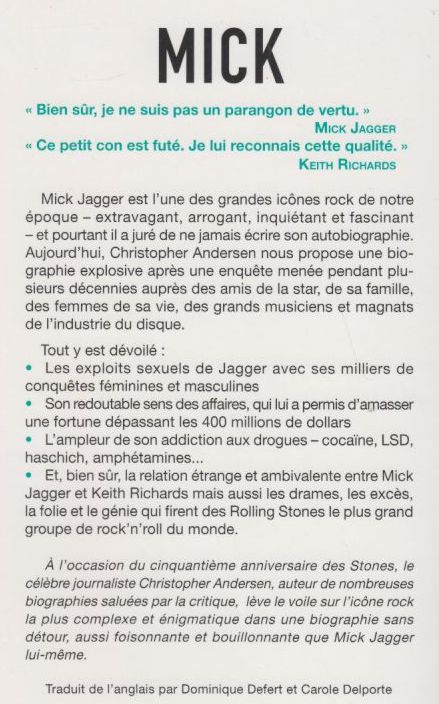 MICK

« Bien sûr, je ne suis pas un parangon de vertu. »
MICK JAGGER
« Ce petit con est futé. Je lui reconnais cette qualité. »
KEITH RICHARDS

Mick Jagger est l'une des grandes icônes rock de notre époque – extravagant, arrogant, inquiétant et fascinant – et pourtant il a juré de ne jamais écrire son autobiographie. Aujourd'hui, Christopher Andersen nous propose une biographie explosive après une enquête menée pendant plusieurs décennies auprès des amis de la star, de sa famille, des femmes de sa vie, des grands musiciens et magnats de l'industrie du disque.

Tout y est dévoilé :
• Les exploits sexuels de Jagger avec ses milliers de conquêtes féminines et masculines
• Son redoutable sens des affaires, qui lui a permis d'amasser une fortune dépassant les 400 millions de dollars
• L'ampleur de son addiction aux drogues – cocaïne, LSD, haschich, amphétamines...
• Et, bien sûr, la relation étrange et ambivalente entre Mick Jagger et Keith Richards mais aussi les drames, les excès, la folie et le génie qui firent des Rolling Stones le plus grand groupe de rock'n'roll du monde.

À l'occasion du cinquantième anniversaire des Stones, le célèbre journaliste Christopher Andersen, auteur de nombreuses biographies saluées par la critique, lève le voile sur l'icône rock la plus complexe et énigmatique dans une biographie sans détour, aussi foisonnante et bouillonnante que Mick Jagger lui-même.

Traduit de l'anglais par Dominique Defert et Carole Delporte